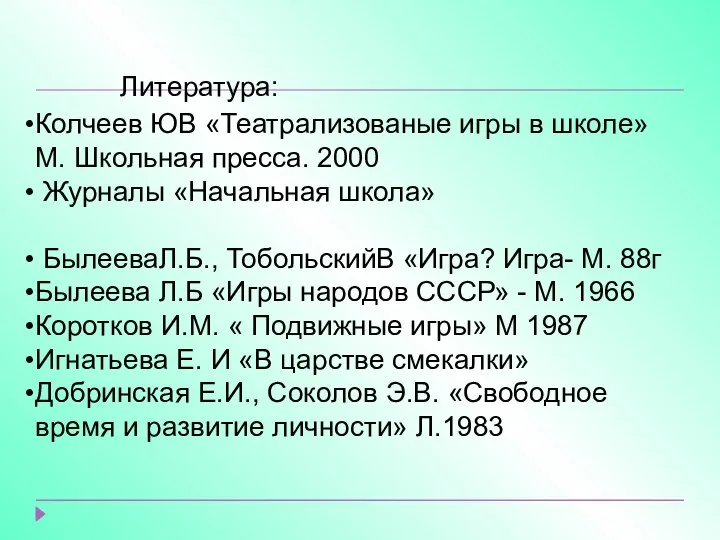 Литература:

•Колчеев ЮВ «Театрализованые игры в школе» М. Школьная пресса. 2000
• Журналы «Начальная школа»

• БылееваЛ.Б., ТобольскийВ «Игра? Игра- М. 88г
•Былеева Л.Б «Игры народов СССР» - М. 1966
•Коротков И.М. « Подвижные игры» М 1987
•Игнатьева Е. И «В царстве смекалки»
•Добринская Е.И., Соколов Э.В. «Свободное время и развитие личности» Л.1983